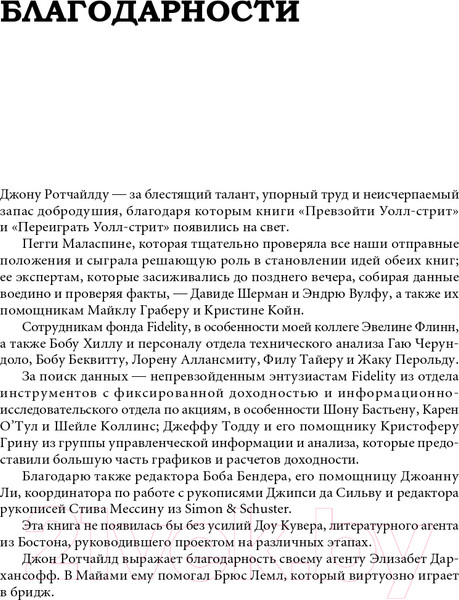 БЛАГОДАРНОСТИ

Джону Ротчайлду — за блестящий талант, упорный труд и неисчерпаемый запас добродушия, благодаря которым книги «Превзойти Уолл-стрит» и «Переиграть Уолл-стрит» появились на свет.

Пегги Маласпине, которая тщательно проверяла все наши отправные положения и сыграла решающую роль в становлении идей обеих книг; ее экспертам, которые засиживались до позднего вечера, собирая данные воедино и проверяя факты, — Давиде Шерман и Эндрю Вулфу, а также их помощникам Майклу Граберу и Кристине Койн.

Сотрудникам фонда Fidelity, в особенности моей коллеге Эвелине Флинн, а также Бобу Хиллу и персоналу отдела технического анализа Гаю Черундоло, Бобу Беквитту, Лорену Аллансмиту, Филу Тайеру и Жаку Перольду.

За поиск данных — непревзойденным энтузиастам Fidelity из отдела инструментов с фиксированной доходностью и информационно-исследовательского отдела по акциям, в особенности Шону Бастьену, Карен О'Тул и Шейле Коллинс; Джеффу Тодду и его помощнику Кристоферу Грину из группы управленческой информации и анализа, которые предоставили большую часть графиков и расчетов доходности.

Благодарю также редактора Боба Бендера, его помощницу Джоанну Ли, координатора по работе с рукописями Джипси да Сильву и редактора рукописей Стива Мессину из Simon & Schuster.

Эта книга не появилась бы без усилий Доу Кувера, литературного агента из Бостона, руководившего проектом на различных этапах.

Джон Ротчайлд выражает благодарность своему агенту Элизабет Дархансофф. В Майами ему помогал Брюс Лемл, который виртуозно играет в бридж.